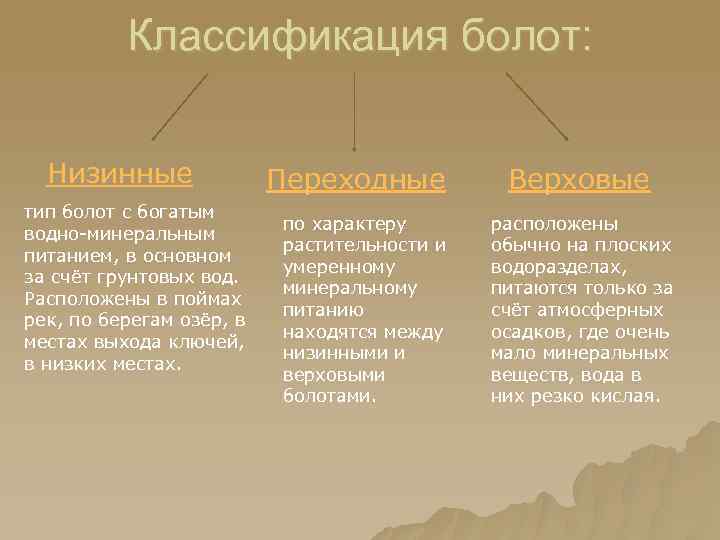 Классификация болот:

Низинные

тип болот с богатым водно-минеральным питанием, в основном за счёт грунтовых вод. Расположены в поймах рек, по берегам озёр, в местах выхода ключей, в низких местах.

Переходные

по характеру растительности и умеренному минеральному питанию находятся между низинными и верховыми болотами.

Верховые

расположены обычно на плоских водоразделах, питаются только за счёт атмосферных осадков, где очень мало минеральных веществ, вода в них резко кислая.